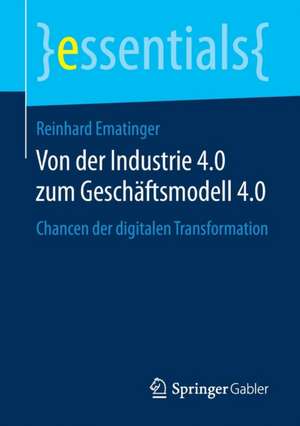 }essentials{

Reinhard Ematinger

Von der Industrie 4.0 zum Geschäftsmodell 4.0

Chancen der digitalen Transformation

Springer Gabler